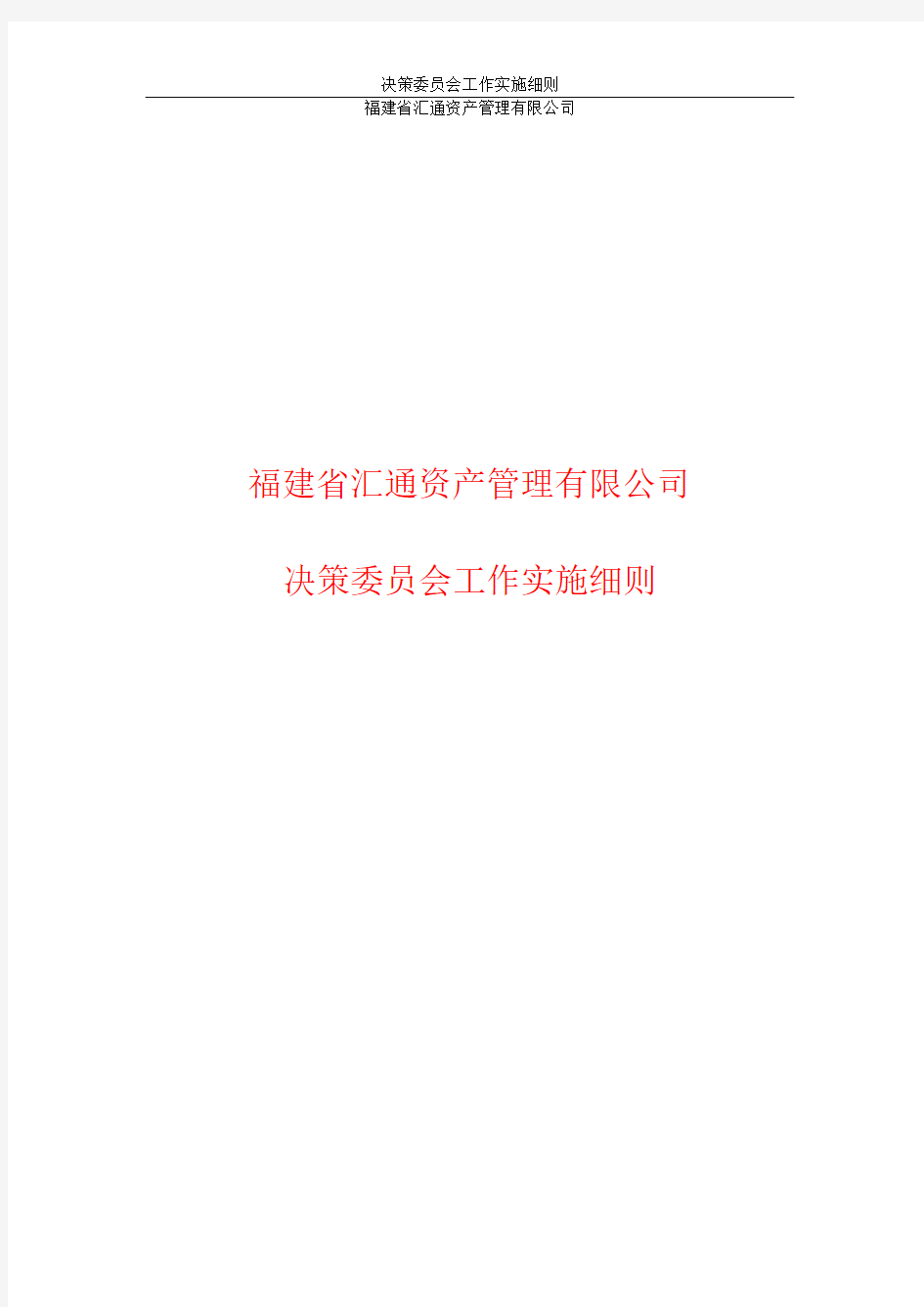 决策委员会工作实施细则
福建省汇通资产管理有限公司

福建省汇通资产管理有限公司

决策委员会工作实施细则